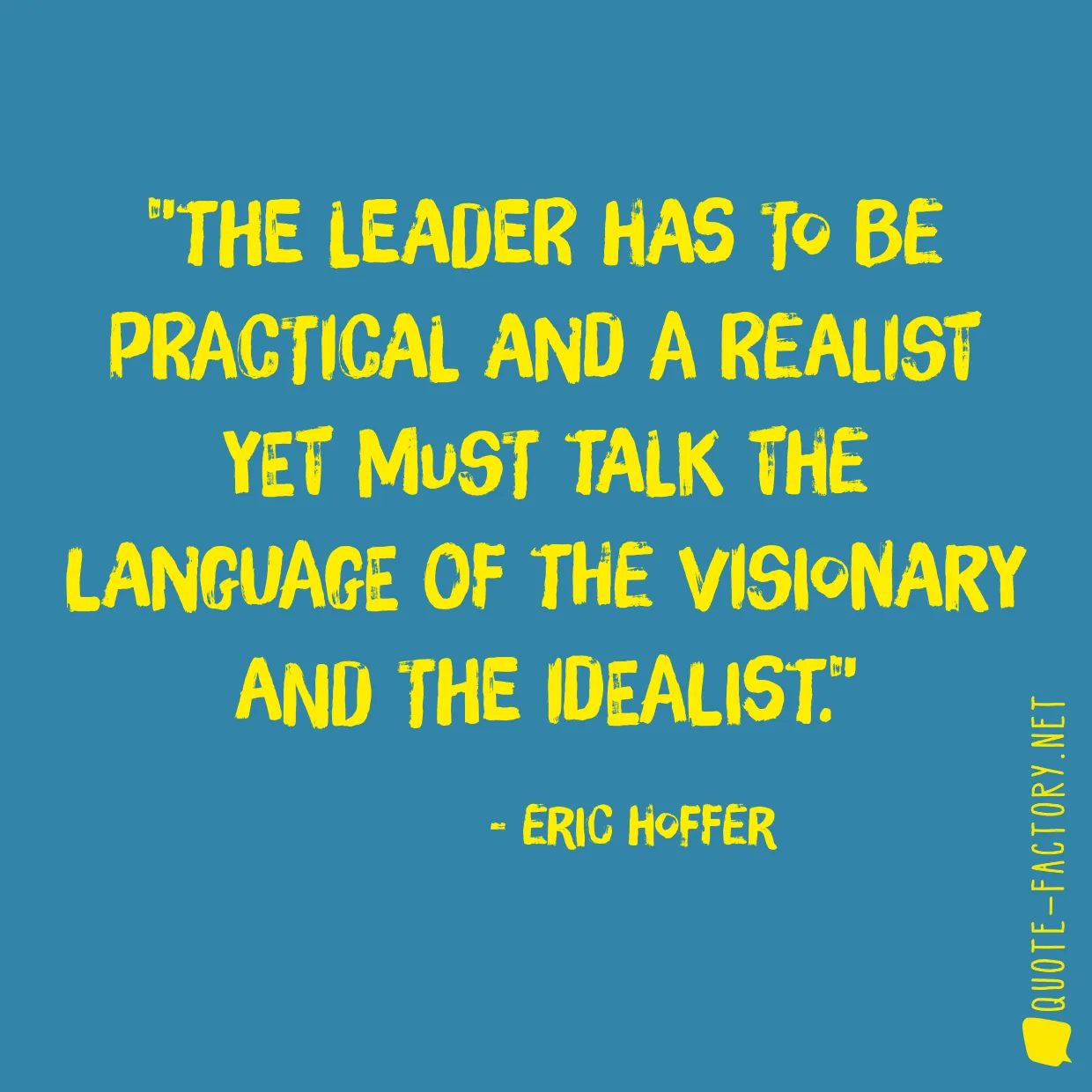 "THE LEADER HAS TO BE PRACTICAL AND A REALIST YET MUST TALK THE LANGUAGE OF THE VISIONARY AND THE IDEALIST."

- ERIC HOFFER

QUOTE-FACTORY.NET